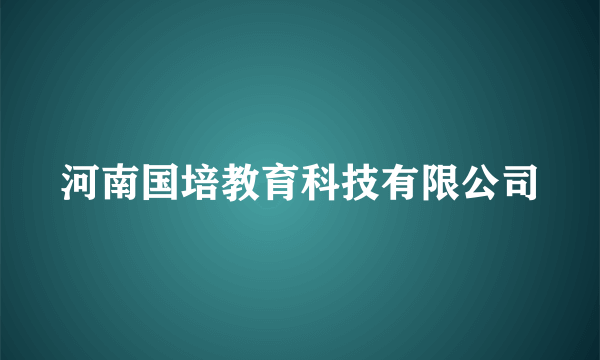 河南国培教育科技有限公司